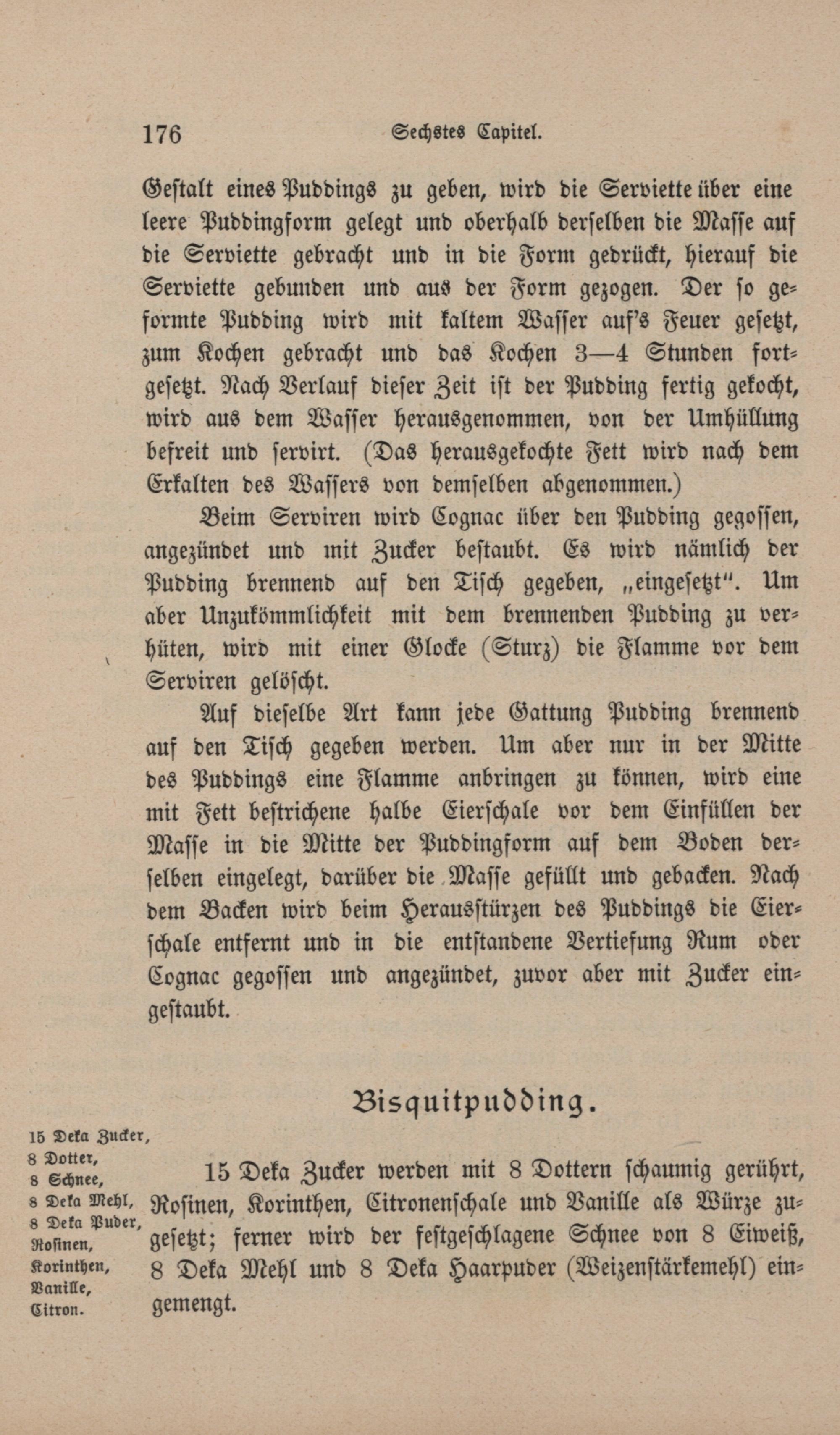 176 Sechstes Capitel.

Gestalt eines Puddings zu geben, wird die Serviette über eine leere Puddingform gelegt und oberhalb derselben die Masse auf die Serviette gebracht und in die Form gedrückt, hierauf die Serviette gebunden und aus der Form gezogen. Der so geformte Pudding wird mit kaltem Wasser auf's Feuer gesetzt, zum Kochen gebracht und das Kochen 3—4 Stunden fortgesetzt. Nach Verlauf dieser Zeit ist der Pudding fertig gekocht, wird aus dem Wasser herausgenommen, von der Umhüllung befreit und servirt. (Das herausgekochte Fett wird nach dem Erkalten des Wassers von demselben abgenommen.)

Beim Serviren wird Cognac über den Pudding gegossen, angezündet und mit Zucker bestaubt. Es wird nämlich der Pudding brennend auf den Tisch gegeben, „eingesetzt". Um aber Unzukömmlichkeit mit dem brennenden Pudding zu verhüten, wird mit einer Glocke (Sturz) die Flamme vor dem Serviren gelöscht.

Auf dieselbe Art kann jede Gattung Pudding brennend auf den Tisch gegeben werden. Um aber nur in der Mitte des Puddings eine Flamme anbringen zu können, wird eine mit Fett bestrichene halbe Eierschale vor dem Einfüllen der Masse in die Mitte der Puddingform auf dem Boden derselben eingelegt, darüber die Masse gefüllt und gebacken. Nach dem Backen wird beim Herausstürzen des Puddings die Eierschale entfernt und in die entstandene Vertiefung Rum oder Cognac gegossen und angezündet, zuvor aber mit Zucker eingestaubt.

Bisquitpudding.

15 Deka Zucker, 8 Dotter, 8 Schnee, 8 Deka Mehl, 8 Deka Puder, Rosinen, Korinthen, Vanille, Citron.

15 Deka Zucker werden mit 8 Dottern schaumig gerührt, Rosinen, Korinthen, Citronenschale und Vanille als Würze zugesetzt; ferner wird der festgeschlagene Schnee von 8 Eiweiß, 8 Deka Mehl und 8 Deka Haarpuder (Weizenstärkemehl) eingemengt.